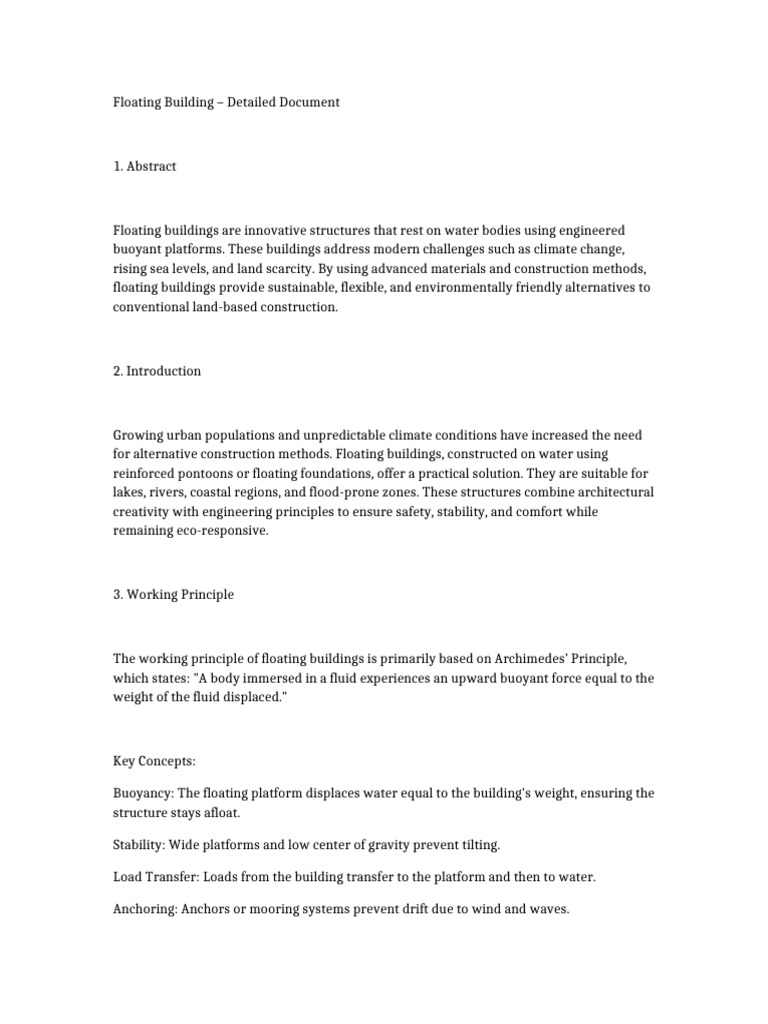 Floating Building – Detailed Document

1. Abstract

Floating buildings are innovative structures that rest on water bodies using engineered buoyant platforms. These buildings address modern challenges such as climate change, rising sea levels, and land scarcity. By using advanced materials and construction methods, floating buildings provide sustainable, flexible, and environmentally friendly alternatives to conventional land-based construction.

2. Introduction

Growing urban populations and unpredictable climate conditions have increased the need for alternative construction methods. Floating buildings, constructed on water using reinforced pontoons or floating foundations, offer a practical solution. They are suitable for lakes, rivers, coastal regions, and flood-prone zones. These structures combine architectural creativity with engineering principles to ensure safety, stability, and comfort while remaining eco-responsive.

3. Working Principle

The working principle of floating buildings is primarily based on Archimedes' Principle, which states: "A body immersed in a fluid experiences an upward buoyant force equal to the weight of the fluid displaced."

Key Concepts:

Buoyancy: The floating platform displaces water equal to the building's weight, ensuring the structure stays afloat.

Stability: Wide platforms and low center of gravity prevent tilting.

Load Transfer: Loads from the building transfer to the platform and then to water.

Anchoring: Anchors or mooring systems prevent drift due to wind and waves.